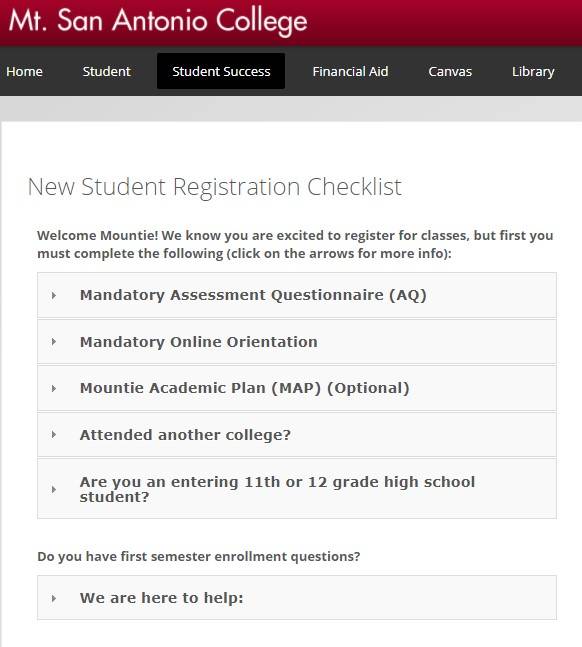 Mt. San Antonio College

Home Student Student Success Financial Aid Canvas Library

New Student Registration Checklist

Welcome Mountie! We know you are excited to register for classes, but first you must complete the following (click on the arrows for more info):

Mandatory Assessment Questionnaire (AQ)

Mandatory Online Orientation

Mountie Academic Plan (MAP) (Optional)

Attended another college?

Are you an entering 11th or 12 grade high school student?

Do you have first semester enrollment questions?

We are here to help: